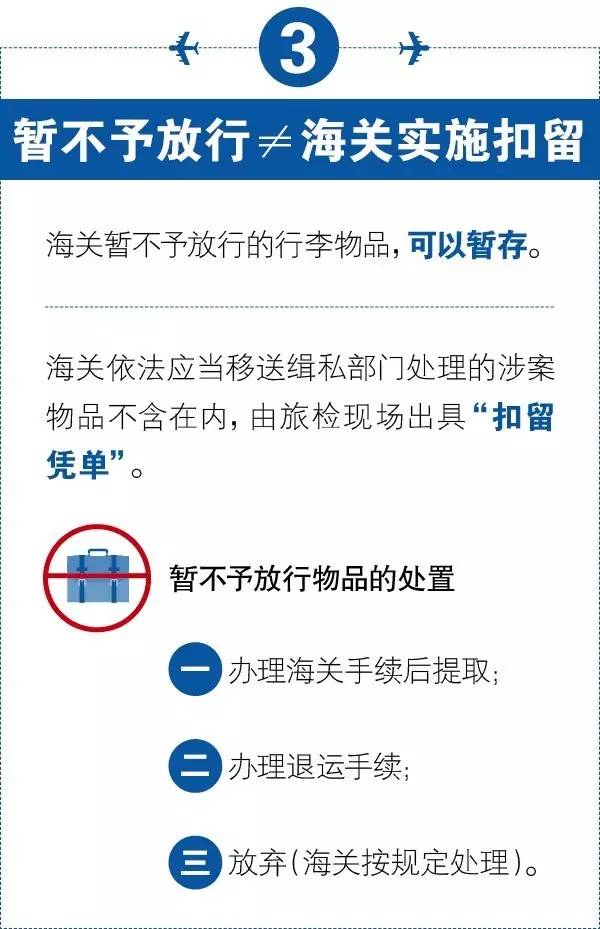 3

暂不予放行≠海关实施扣留

海关暂不予放行的行李物品，可以暂存。

海关依法应当移送缉私部门处理的涉案物品不含在内，由旅检现场出具“扣留凭单”。

暂不予放行物品的处置

一 办理海关手续后提取；

二 办理退运手续；

三 放弃（海关按规定处理）。